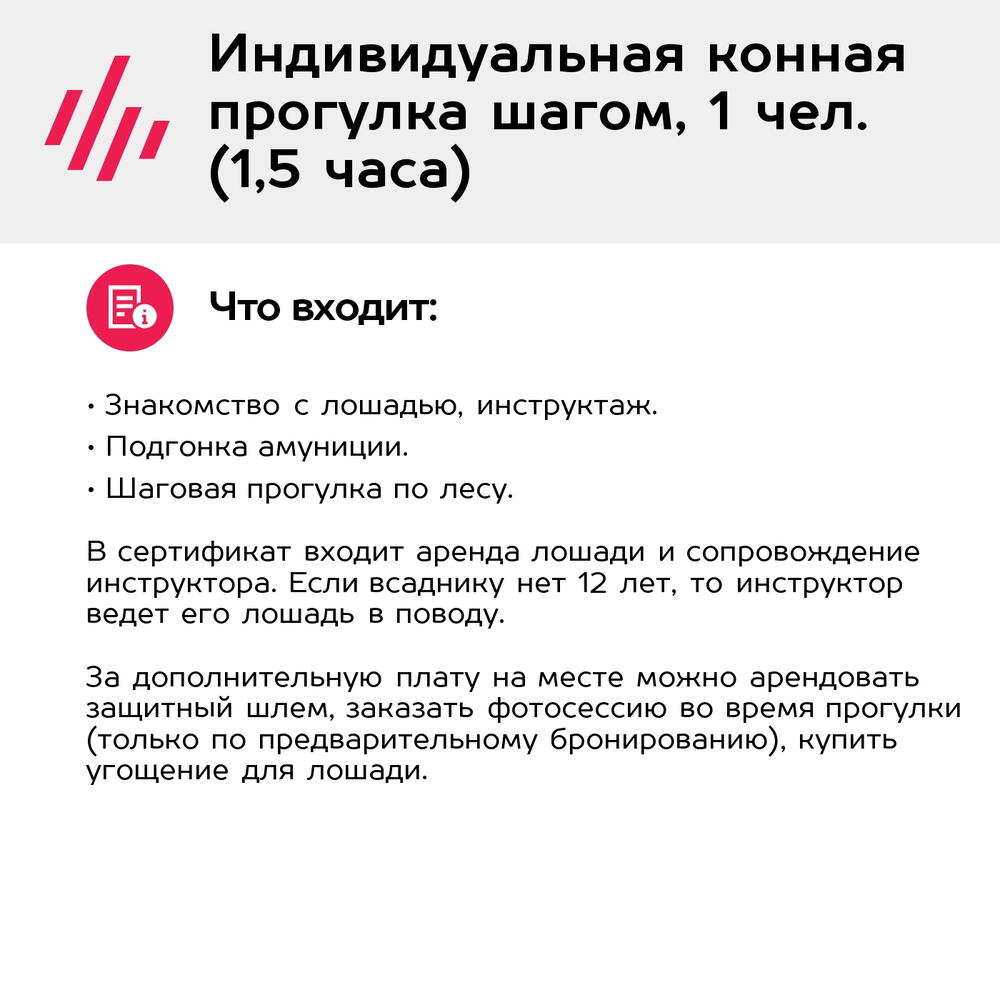 Индивидуальная конная прогулка шагом, 1 чел. (1,5 часа)

Что входит:

• Знакомство с лошадью, инструктаж.
• Подгонка амуниции.
• Шаговая прогулка по лесу.

В сертификат входит аренда лошади и сопровождение инструктора. Если всаднику нет 12 лет, то инструктор ведет его лошадь в поводу.

За дополнительную плату на месте можно арендовать защитный шлем, заказать фотосессию во время прогулки (только по предварительному бронированию), купить угощение для лошади.